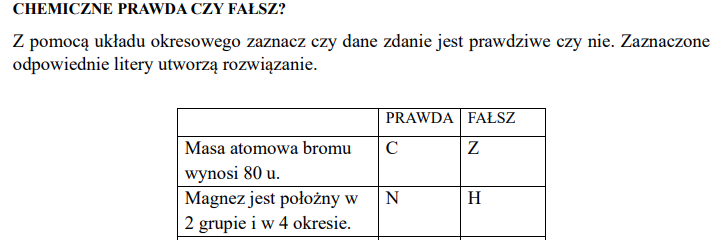 CHEMICZNE PRAWDA CZY FAŁSZ?

Z pomocą układu okresowego zaznacz czy dane zdanie jest prawdziwe czy nie. Zaznaczone odpowiednie litery utworzą rozwiązanie.

| | PRAWDA | FAŁSZ |
|---|---|---|
| Masa atomowa bromu wynosi 80 u. | C | Z |
| Magnez jest położny w 2 grupie i w 4 okresie. | N | H |